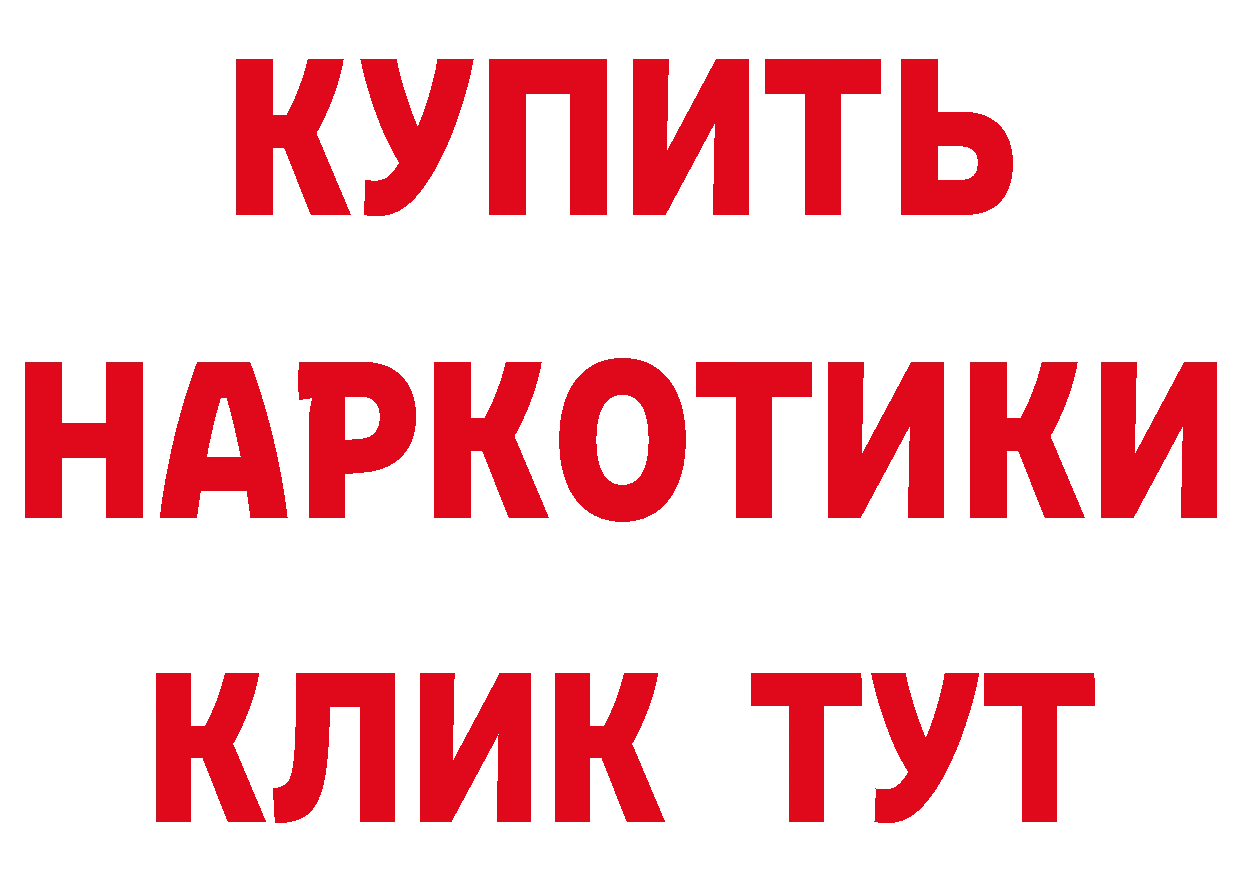 КУПИТЬ
НАРКОТИКИ
КЛИК ТУТ